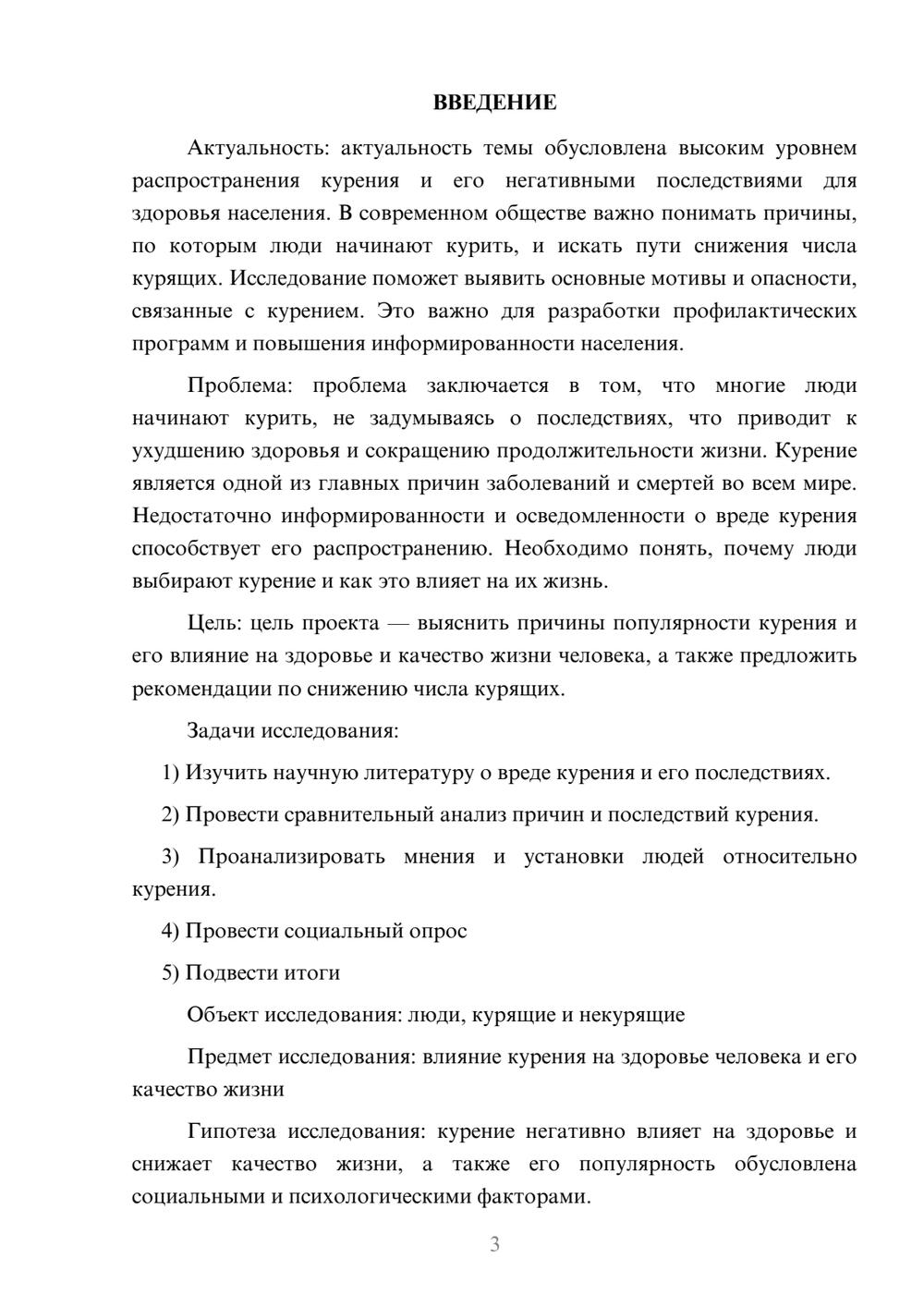 ВВЕДЕНИЕ

Актуальность: актуальность темы обусловлена высоким уровнем распространения курения и его негативными последствиями для здоровья населения. В современном обществе важно понимать причины, по которым люди начинают курить, и искать пути снижения числа курящих. Исследование поможет выявить основные мотивы и опасности, связанные с курением. Это важно для разработки профилактических программ и повышения информированности населения.

Проблема: проблема заключается в том, что многие люди начинают курить, не задумываясь о последствиях, что приводит к ухудшению здоровья и сокращению продолжительности жизни. Курение является одной из главных причин заболеваний и смертей во всем мире. Недостаточно информированности и осведомленности о вреде курения способствует его распространению. Необходимо понять, почему люди выбирают курение и как это влияет на их жизнь.

Цель: цель проекта — выяснить причины популярности курения и его влияние на здоровье и качество жизни человека, а также предложить рекомендации по снижению числа курящих.

Задачи исследования:

1) Изучить научную литературу о вреде курения и его последствиях.

2) Провести сравнительный анализ причин и последствий курения.

3) Проанализировать мнения и установки людей относительно курения.

4) Провести социальный опрос

5) Подвести итоги

Объект исследования: люди, курящие и некурящие

Предмет исследования: влияние курения на здоровье человека и его качество жизни

Гипотеза исследования: курение негативно влияет на здоровье и снижает качество жизни, а также его популярность обусловлена социальными и психологическими факторами.

3